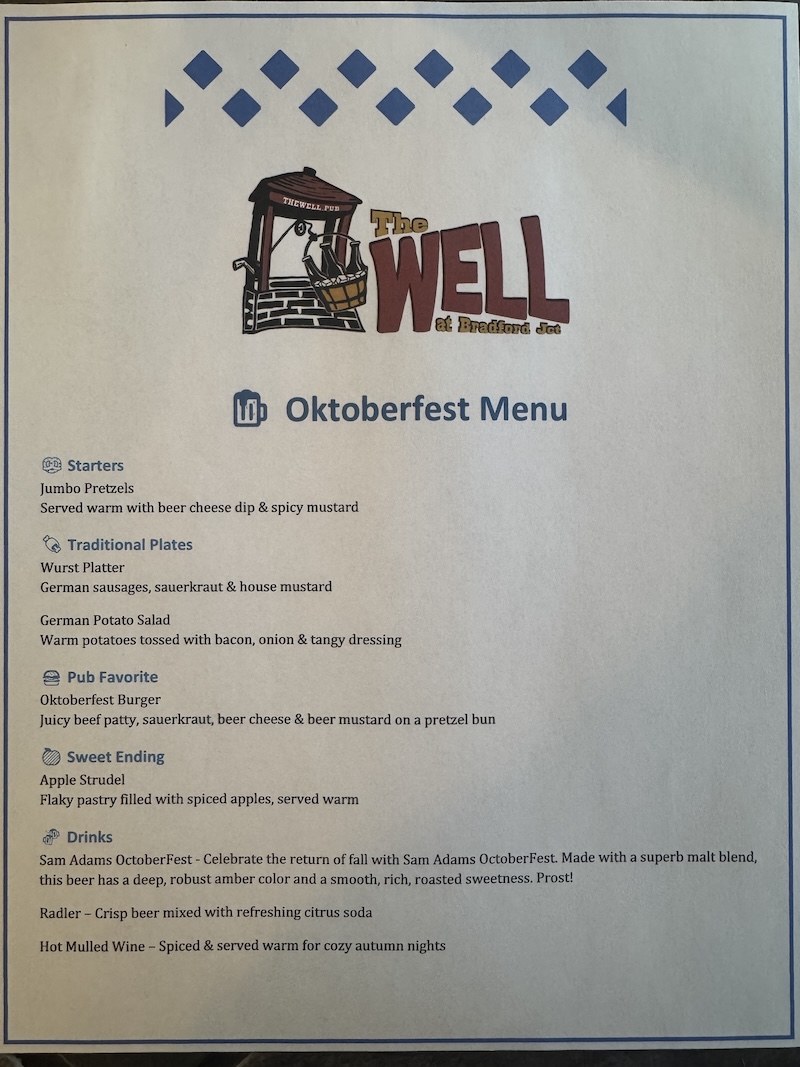 THEWELL PUB

The WELL at Bradford Jct

Oktoberfest Menu

Starters
Jumbo Pretzels
Served warm with beer cheese dip & spicy mustard

Traditional Plates
Wurst Platter
German sausages, sauerkraut & house mustard

German Potato Salad
Warm potatoes tossed with bacon, onion & tangy dressing

Pub Favorite
Oktoberfest Burger
Juicy beef patty, sauerkraut, beer cheese & beer mustard on a pretzel bun

Sweet Ending
Apple Strudel
Flaky pastry filled with spiced apples, served warm

Drinks
Sam Adams OctoberFest - Celebrate the return of fall with Sam Adams OctoberFest. Made with a superb malt blend, this beer has a deep, robust amber color and a smooth, rich, roasted sweetness. Prost!

Radler – Crisp beer mixed with refreshing citrus soda

Hot Mulled Wine – Spiced & served warm for cozy autumn nights